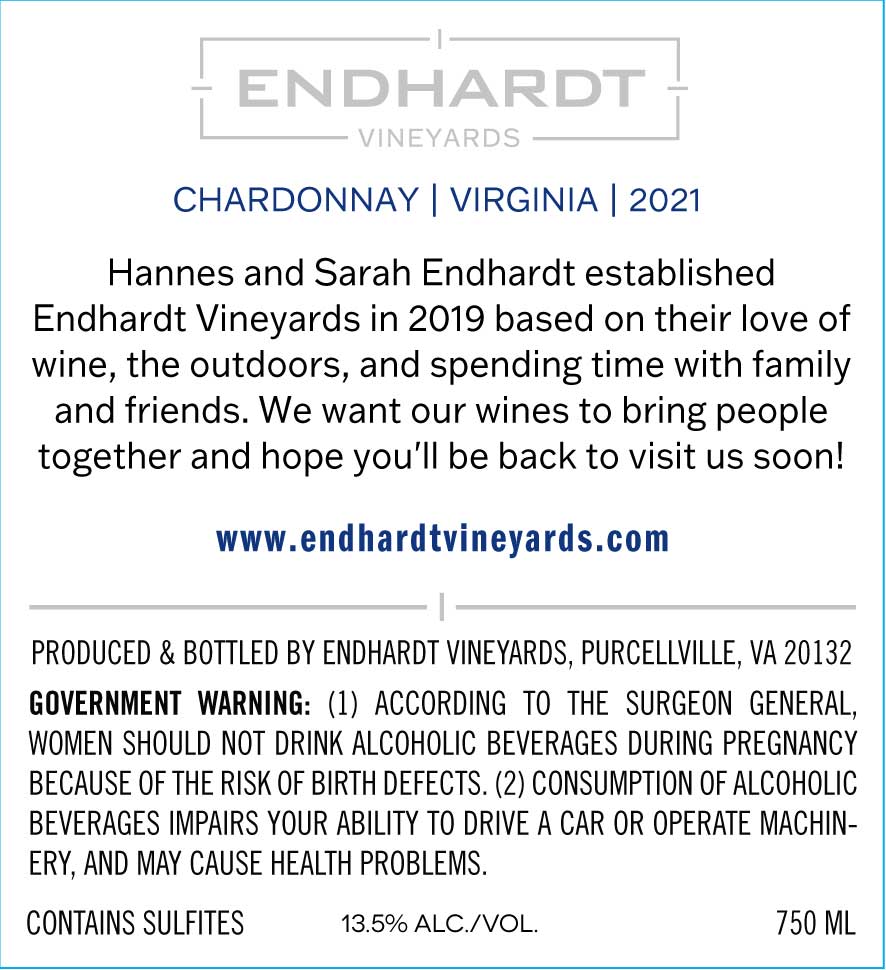 ENDHARDT
VINEYARDS

CHARDONNAY | VIRGINIA | 2021

Hannes and Sarah Endhardt established Endhardt Vineyards in 2019 based on their love of wine, the outdoors, and spending time with family and friends. We want our wines to bring people together and hope you'll be back to visit us soon!

www.endhardtvineyards.com

PRODUCED & BOTTLED BY ENDHARDT VINEYARDS, PURCELLVILLE, VA 20132

GOVERNMENT WARNING: (1) ACCORDING TO THE SURGEON GENERAL, WOMEN SHOULD NOT DRINK ALCOHOLIC BEVERAGES DURING PREGNANCY BECAUSE OF THE RISK OF BIRTH DEFECTS. (2) CONSUMPTION OF ALCOHOLIC BEVERAGES IMPAIRS YOUR ABILITY TO DRIVE A CAR OR OPERATE MACHINERY, AND MAY CAUSE HEALTH PROBLEMS.

CONTAINS SULFITES 13.5% ALC./VOL. 750 ML